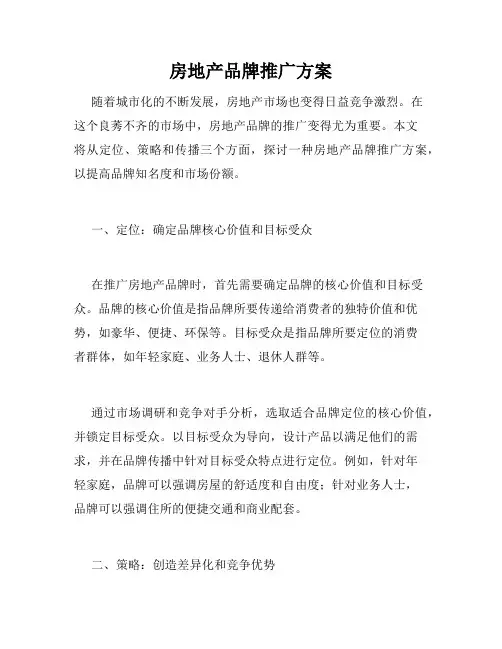 房地产品牌推广方案

随着城市化的不断发展，房地产市场也变得日益竞争激烈。在这个良莠不齐的市场中，房地产品牌的推广变得尤为重要。本文将从定位、策略和传播三个方面，探讨一种房地产品牌推广方案，以提高品牌知名度和市场份额。

一、定位：确定品牌核心价值和目标受众

在推广房地产品牌时，首先需要确定品牌的核心价值和目标受众。品牌的核心价值是指品牌所要传递给消费者的独特价值和优势，如豪华、便捷、环保等。目标受众是指品牌所要定位的消费者群体，如年轻家庭、业务人士、退休人群等。

通过市场调研和竞争对手分析，选取适合品牌定位的核心价值，并锁定目标受众。以目标受众为导向，设计产品以满足他们的需求，并在品牌传播中针对目标受众特点进行定位。例如，针对年轻家庭，品牌可以强调房屋的舒适度和自由度；针对业务人士，品牌可以强调住所的便捷交通和商业配套。

二、策略：创造差异化和竞争优势